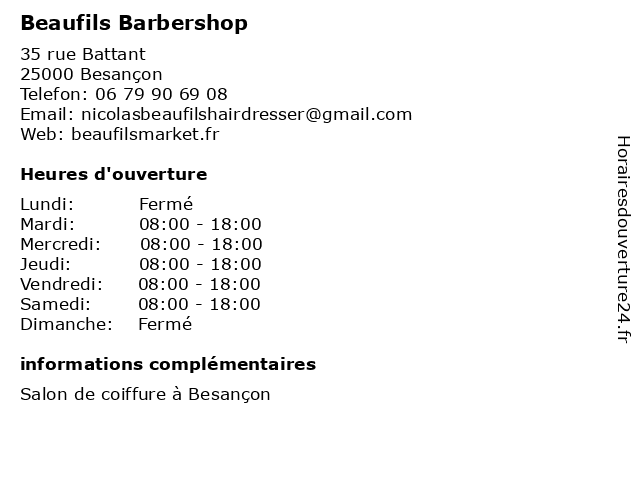 Beaufils Barbershop

35 rue Battant
25000 Besançon
Telefon: 06 79 90 69 08
Email: nicolasbeaufilshairdresser@gmail.com
Web: beaufilsmarket.fr

Heures d'ouverture

Lundi: Fermé
Mardi: 08:00 - 18:00
Mercredi: 08:00 - 18:00
Jeudi: 08:00 - 18:00
Vendredi: 08:00 - 18:00
Samedi: 08:00 - 18:00
Dimanche: Fermé

informations complémentaires

Salon de coiffure à Besançon

Horairesdouverture24.fr